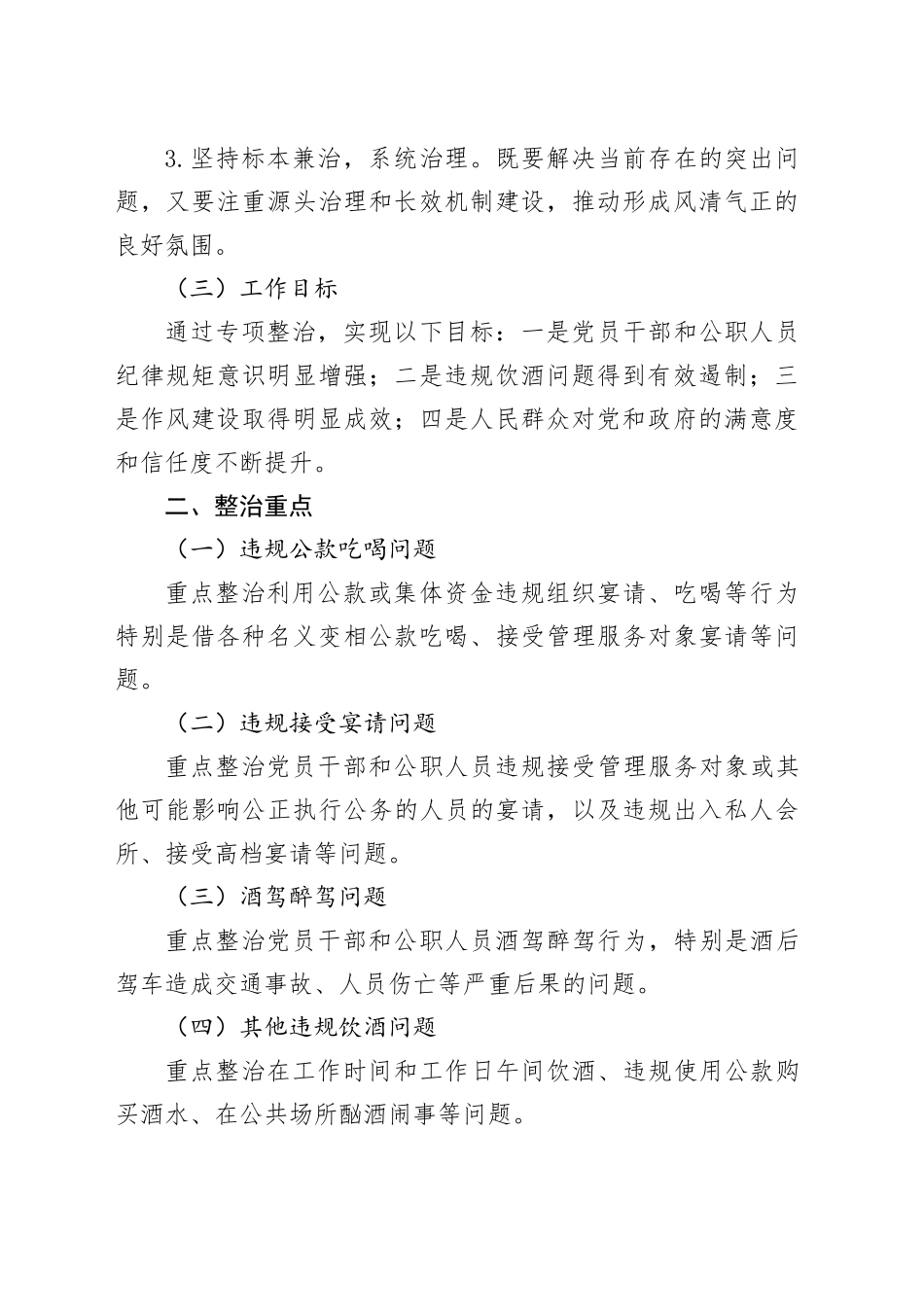 3.坚持标本兼治，系统治理。既要解决当前存在的突出问题，又要注重源头治理和长效机制建设，推动形成风清气正的良好氛围。

（三）工作目标

通过专项整治，实现以下目标：一是党员干部和公职人员纪律规矩意识明显增强；二是违规饮酒问题得到有效遏制；三是作风建设取得明显成效；四是人民群众对党和政府的满意度和信任度不断提升。

二、整治重点

（一）违规公款吃喝问题

重点整治利用公款或集体资金违规组织宴请、吃喝等行为特别是借各种名义变相公款吃喝、接受管理服务对象宴请等问题。

（二）违规接受宴请问题

重点整治党员干部和公职人员违规接受管理服务对象或其他可能影响公正执行公务的人员的宴请，以及违规出入私人会所、接受高档宴请等问题。

（三）酒驾醉驾问题

重点整治党员干部和公职人员酒驾醉驾行为，特别是酒后驾车造成交通事故、人员伤亡等严重后果的问题。

（四）其他违规饮酒问题

重点整治在工作时间和工作日午间饮酒、违规使用公款购买酒水、在公共场所酗酒闹事等问题。